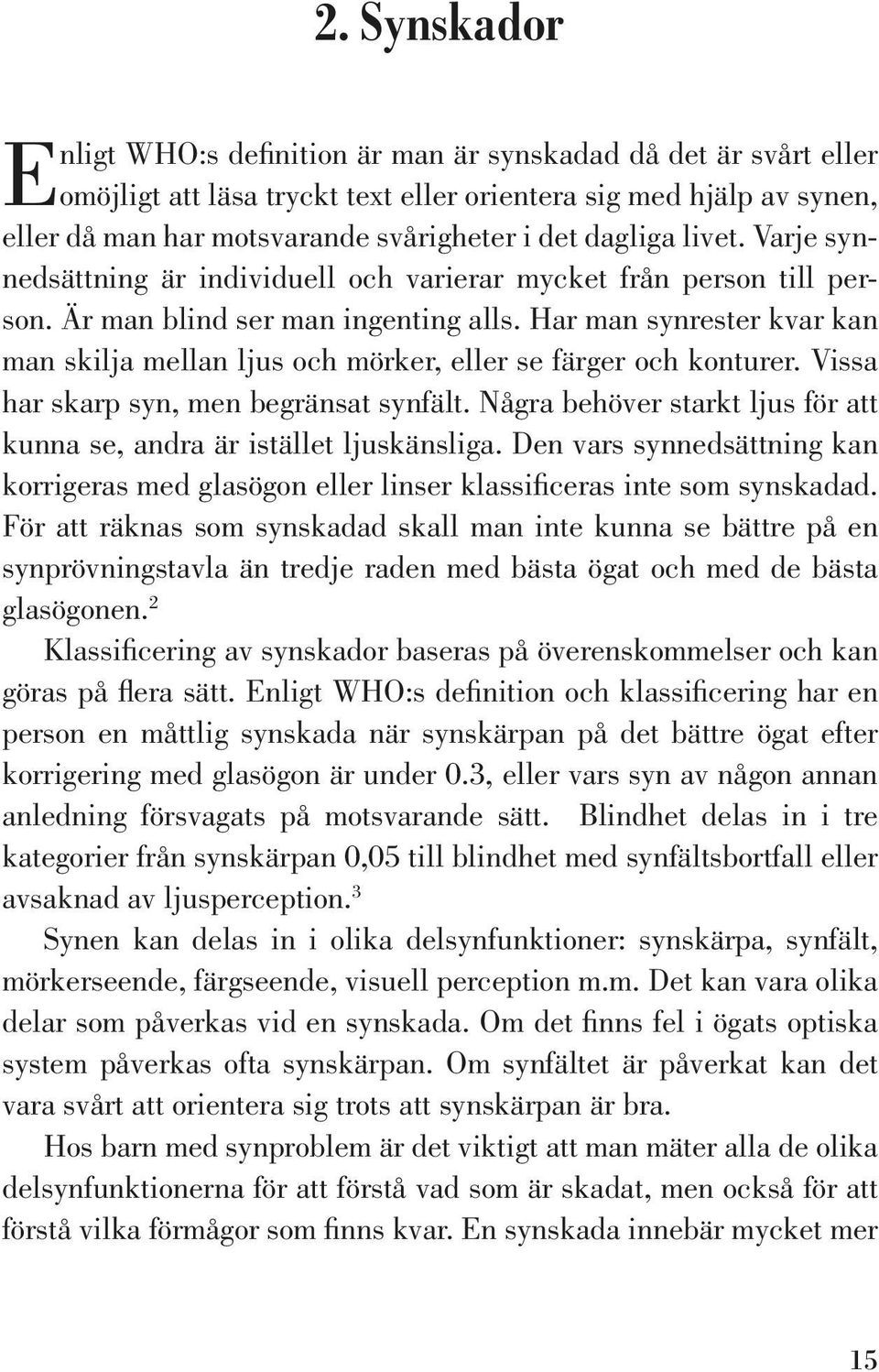 2. Synskador

Enligt WHO:s definition är man är synskadad då det är svårt eller omöjligt att läsa tryckt text eller orientera sig med hjälp av synen, eller då man har motsvarande svårigheter i det dagliga livet. Varje synnedsättning är individuell och varierar mycket från person till person. Är man blind ser man ingenting alls. Har man synrester kvar kan man skilja mellan ljus och mörker, eller se färger och konturer. Vissa har skarp syn, men begränsat synfält. Några behöver starkt ljus för att kunna se, andra är istället ljuskänsliga. Den vars synnedsättning kan korrigeras med glasögon eller linser klassificeras inte som synskadad. För att räknas som synskadad skall man inte kunna se bättre på en synprövningstavla än tredje raden med bästa ögat och med de bästa glasögonen.$^2$

Klassificering av synskador baseras på överenskommelser och kan göras på flera sätt. Enligt WHO:s definition och klassificering har en person en måttlig synskada när synskärpan på det bättre ögat efter korrigering med glasögon är under 0.3, eller vars syn av någon annan anledning försvagats på motsvarande sätt. Blindhet delas in i tre kategorier från synskärpan 0,05 till blindhet med synfältsbortfall eller avsaknad av ljusperception.$^3$

Synen kan delas in i olika delsynfunktioner: synskärpa, synfält, mörkerseende, färgseende, visuell perception m.m. Det kan vara olika delar som påverkas vid en synskada. Om det finns fel i ögats optiska system påverkas ofta synskärpan. Om synfältet är påverkat kan det vara svårt att orientera sig trots att synskärpan är bra.

Hos barn med synproblem är det viktigt att man mäter alla de olika delsynfunktionerna för att förstå vad som är skadat, men också för att förstå vilka förmågor som finns kvar. En synskada innebär mycket mer

15